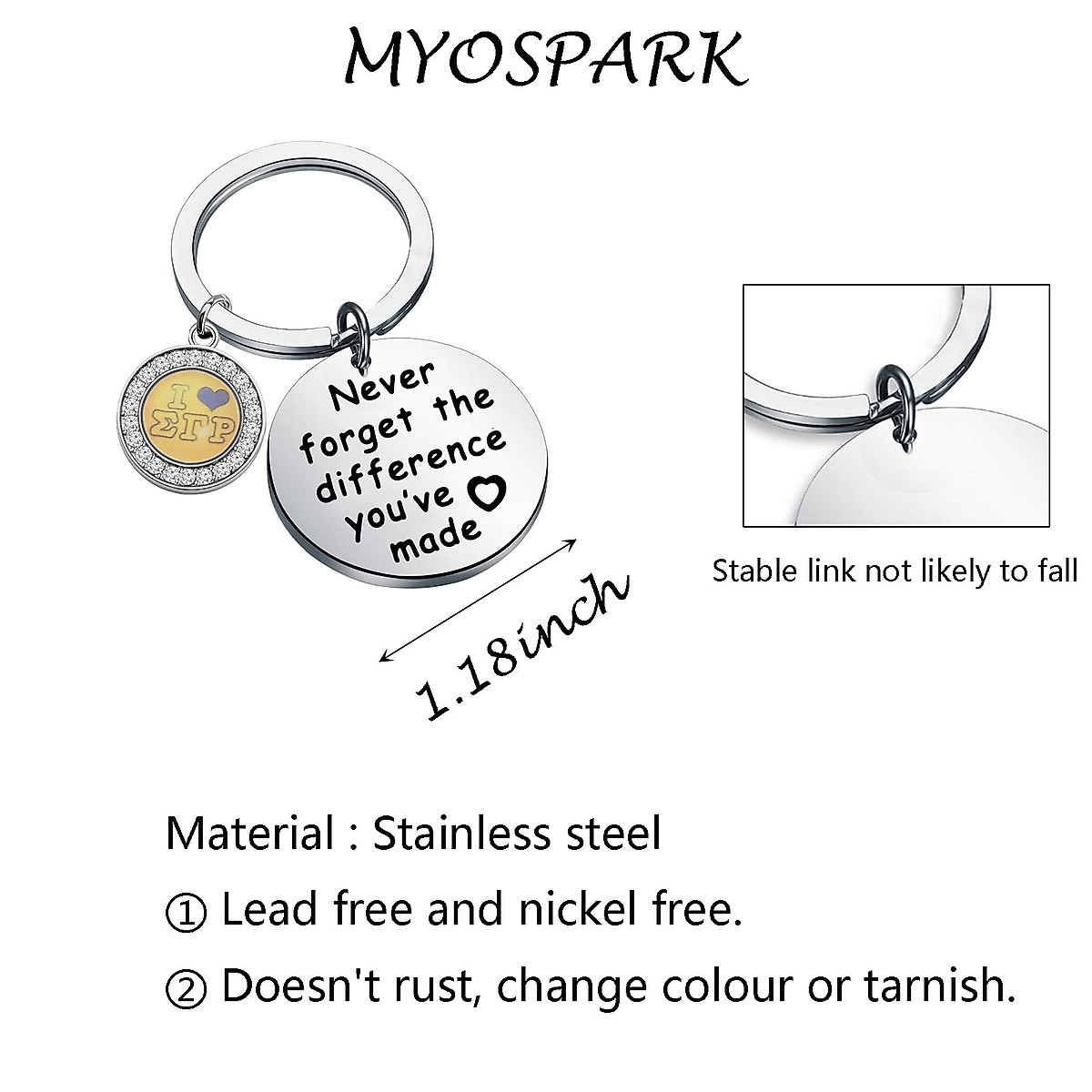 MYOSPARK

I
ΣΓΡ

Never forget the difference you've made

1.18inch

Stable link not likely to fall

Material : Stainless steel

① Lead free and nickel free.

② Doesn't rust, change colour or tarnish.